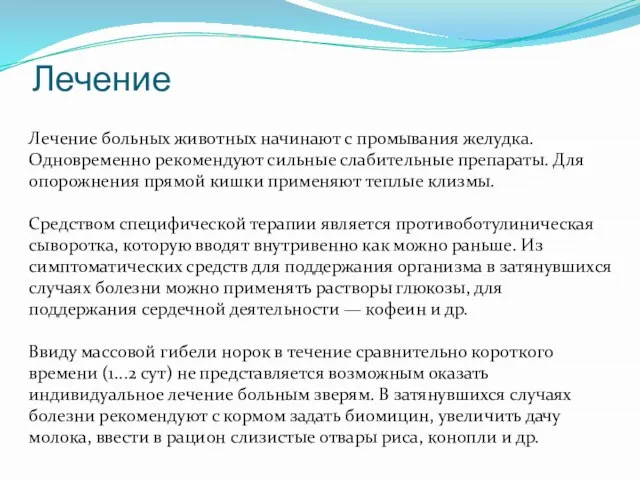 Лечение

Лечение больных животных начинают с промывания желудка. Одновременно рекомендуют сильные слабительные препараты. Для опорожнения прямой кишки применяют теплые клизмы.

Средством специфической терапии является противоботулиническая сыворотка, которую вводят внутривенно как можно раньше. Из симптоматических средств для поддержания организма в затянувшихся случаях болезни можно применять растворы глюкозы, для поддержания сердечной деятельности — кофеин и др.

Ввиду массовой гибели норок в течение сравнительно короткого времени (1...2 сут) не представляется возможным оказать индивидуальное лечение больным зверям. В затянувшихся случаях болезни рекомендуют с кормом задать биомицин, увеличить дачу молока, ввести в рацион слизистые отвары риса, конопли и др.